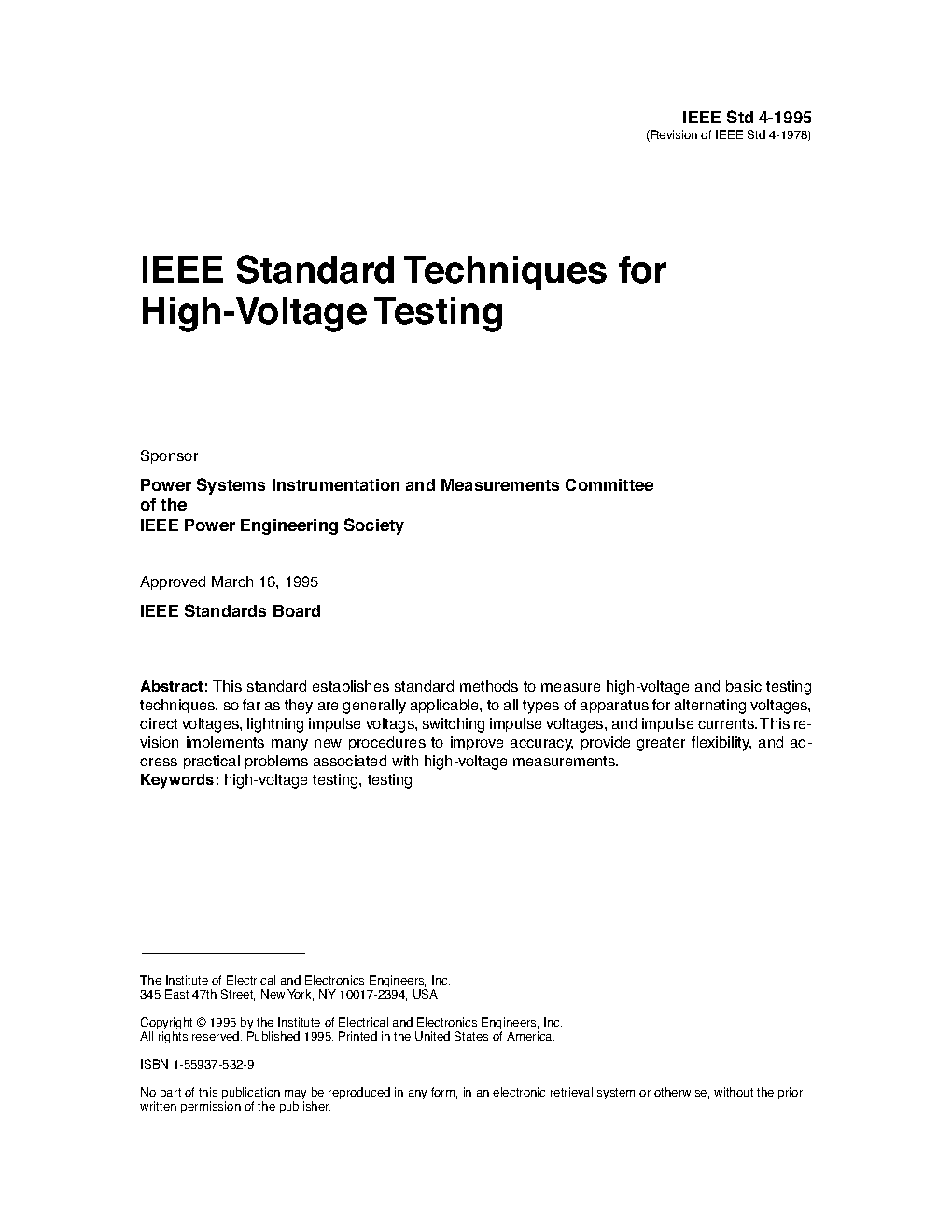 IEEE Std 4-1995
(Revision of IEEE Std 4-1978)

IEEE Standard Techniques for High-Voltage Testing

Sponsor

Power Systems Instrumentation and Measurements Committee
of the
IEEE Power Engineering Society

Approved March 16, 1995

IEEE Standards Board

Abstract: This standard establishes standard methods to measure high-voltage and basic testing techniques, so far as they are generally applicable, to all types of apparatus for alternating voltages, direct voltages, lightning impulse voltags, switching impulse voltages, and impulse currents. This revision implements many new procedures to improve accuracy, provide greater flexibility, and address practical problems associated with high-voltage measurements.
Keywords: high-voltage testing, testing

The Institute of Electrical and Electronics Engineers, Inc.
345 East 47th Street, New York, NY 10017-2394, USA

Copyright © 1995 by the Institute of Electrical and Electronics Engineers, Inc.
All rights reserved. Published 1995. Printed in the United States of America.

ISBN 1-55937-532-9

No part of this publication may be reproduced in any form, in an electronic retrieval system or otherwise, without the prior written permission of the publisher.